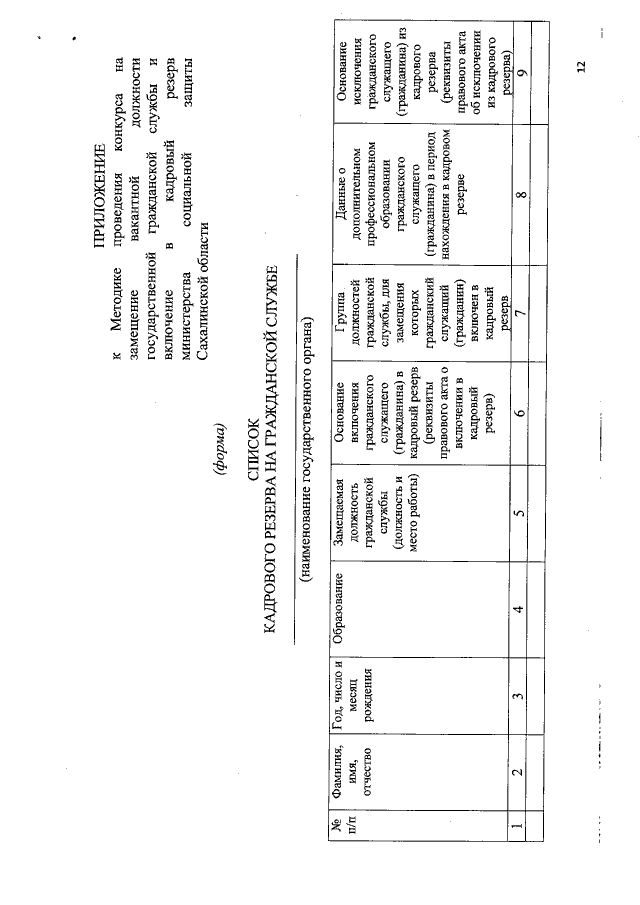 ПРИЛОЖЕНИЕ
к Методике проведения конкурса на замещение вакантной должности государственной гражданской службы и включение в кадровый резерв министерства социальной защиты Сахалинской области

(форма)

СПИСОК
КАДРОВОГО РЕЗЕРВА НА ГРАЖДАНСКОЙ СЛУЖБЕ

(наименование государственного органа)

| № п/п | Фамилия, имя, отчество | Год, число и месяц рождения | Образование | Замещаемая должность гражданской службы (должность и место работы) | Основание включения гражданского служащего (гражданина) в кадровый резерв (реквизиты правового акта о включении в кадровый резерв) | Группа должностей гражданской службы, для замещения которых гражданский служащий (гражданин) включен в кадровый резерв | Данные о дополнительном профессиональном образовании гражданского служащего (гражданина) в период нахождения в кадровом резерве | Основание исключения гражданского служащего (гражданина) из кадрового резерва (реквизиты правового акта об исключении из кадрового резерва) |
|---|---|---|---|---|---|---|---|---|
| 1 | 2 | 3 | 4 | 5 | 6 | 7 | 8 | 9 |
| | | | | | | | | |

12